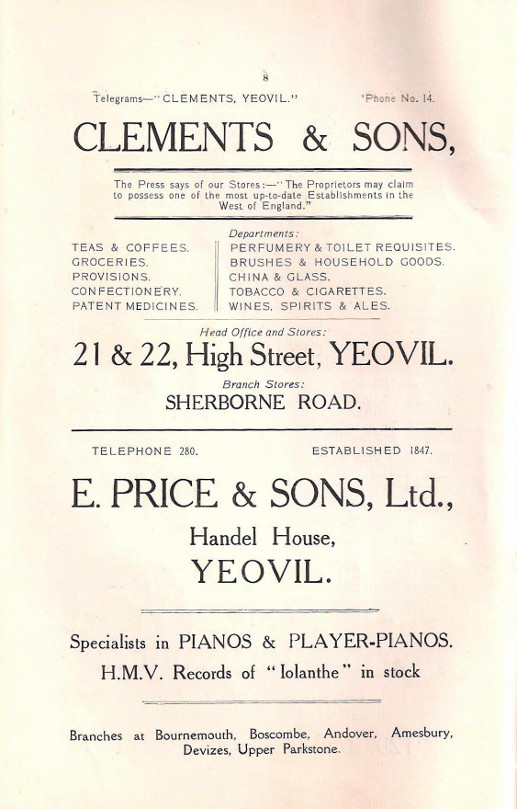 8

Telegrams—"CLEMENTS, YEOVIL." 'Phone No. 14.

CLEMENTS & SONS,

The Press says of our Stores:—"The Proprietors may claim to possess one of the most up-to-date Establishments in the West of England."

Departments:

TEAS & COFFEES.
GROCERIES.
PROVISIONS.
CONFECTIONERY.
PATENT MEDICINES.

PERFUMERY & TOILET REQUISITES.
BRUSHES & HOUSEHOLD GOODS.
CHINA & GLASS.
TOBACCO & CIGARETTES.
WINES, SPIRITS & ALES.

Head Office and Stores:

21 & 22, High Street, YEOVIL.

Branch Stores:

SHERBORNE ROAD.

TELEPHONE 280. ESTABLISHED 1847.

E. PRICE & SONS, Ltd.,

Handel House,

YEOVIL.

Specialists in PIANOS & PLAYER-PIANOS.

H.M.V. Records of "Iolanthe" in stock

Branches at Bournemouth, Boscombe, Andover, Amesbury, Devizes, Upper Parkstone.